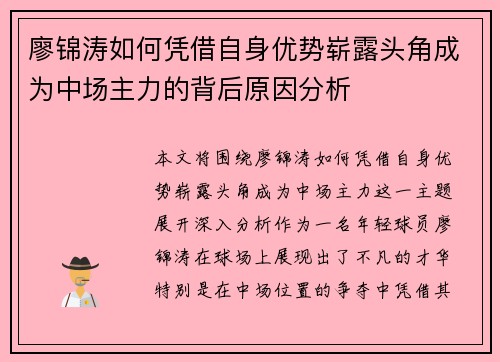 廖锦涛如何凭借自身优势崭露头角成为中场主力的背后原因分析

本文将围绕廖锦涛如何凭借自身优势崭露头角成为中场主力这一主题展开深入分析作为一名年轻球员廖锦涛在球场上展现出了不凡的才华特别是在中场位置的争夺中凭借其